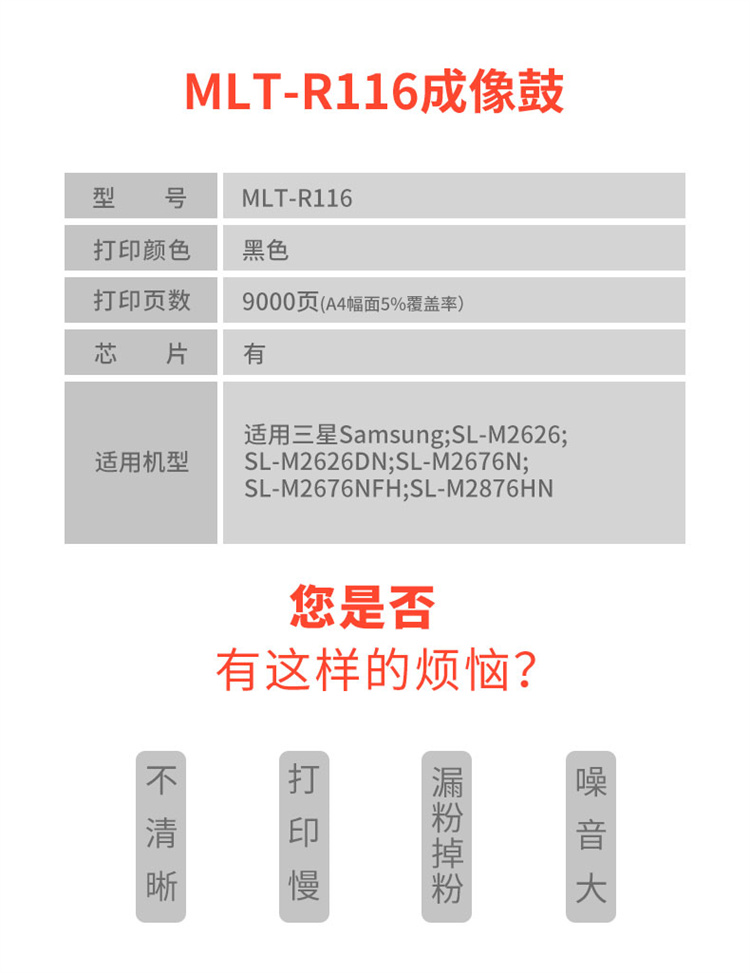 MLT-R116成像鼓

| 型　号 | MLT-R116 |
|---|---|
| 打印颜色 | 黑色 |
| 打印页数 | 9000页(A4幅面5%覆盖率) |
| 芯　片 | 有 |
| 适用机型 | 适用三星Samsung;SL-M2626; SL-M2626DN;SL-M2676N; SL-M2676NFH;SL-M2876HN |

您是否
有这样的烦恼?

不清晰

打印慢

漏粉掉粉

噪音大